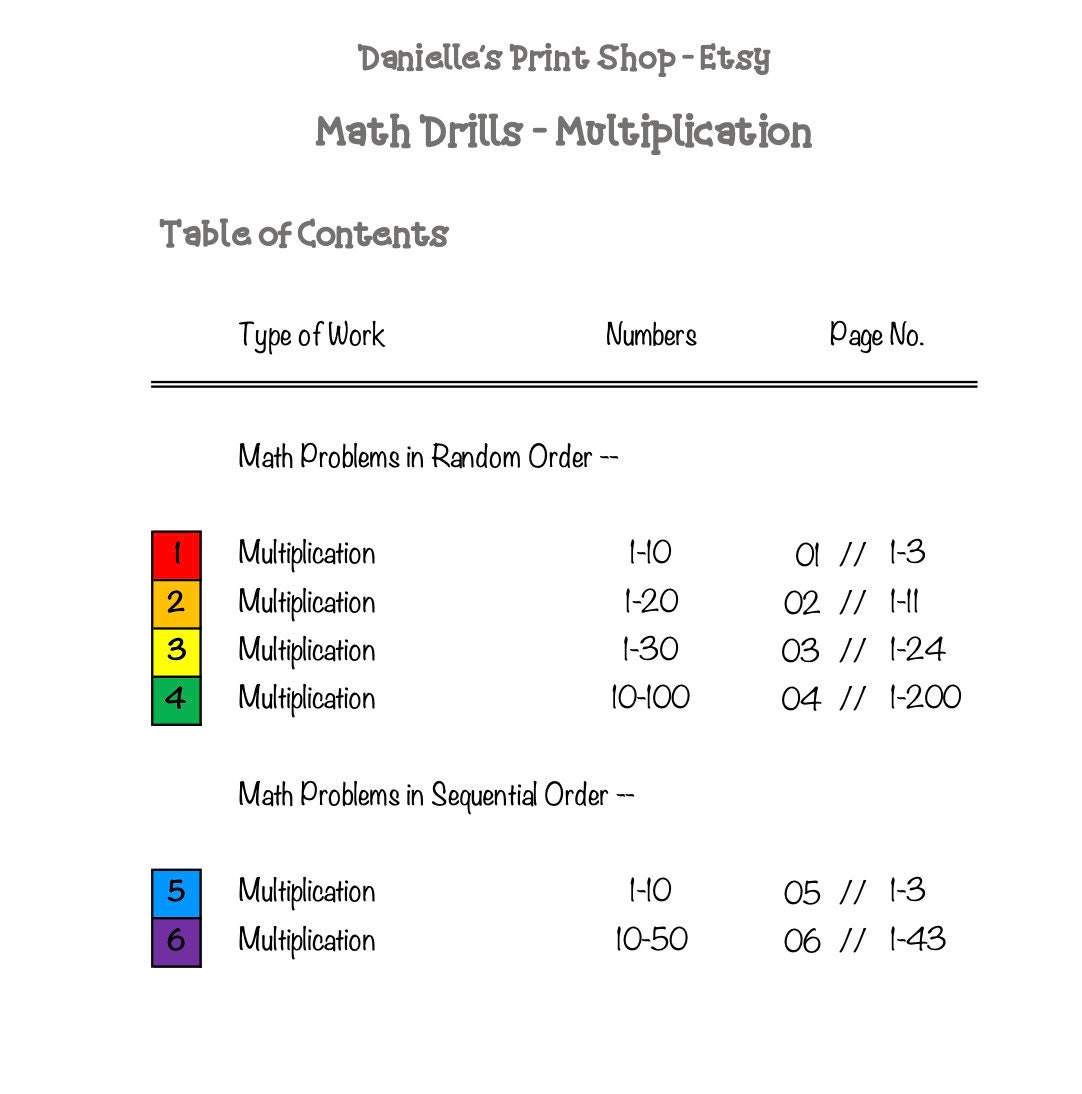 Danielle's Print Shop - Etsy

Math Drills - Multiplication

Table of Contents

| | Type of Work | Numbers | Page No. |
|---|---|---|---|
| | Math Problems in Random Order -- | | |
| 1 | Multiplication | 1-10 | 01 // 1-3 |
| 2 | Multiplication | 1-20 | 02 // 1-11 |
| 3 | Multiplication | 1-30 | 03 // 1-24 |
| 4 | Multiplication | 10-100 | 04 // 1-200 |
| | Math Problems in Sequential Order -- | | |
| 5 | Multiplication | 1-10 | 05 // 1-3 |
| 6 | Multiplication | 10-50 | 06 // 1-43 |